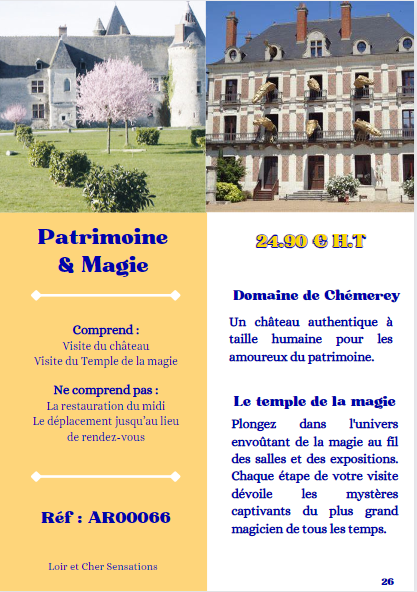 Patrimoine & Magie

Comprend :
Visite du château
Visite du Temple de la magie

Ne comprend pas :
La restauration du midi
Le déplacement jusqu'au lieu de rendez-vous

Réf : AR00066

Loir et Cher Sensations

24.90 € H.T

Domaine de Chémerey

Un château authentique à taille humaine pour les amoureux du patrimoine.

Le temple de la magie

Plongez dans l'univers envoûtant de la magie au fil des salles et des expositions. Chaque étape de votre visite dévoile les mystères captivants du plus grand magicien de tous les temps.

26